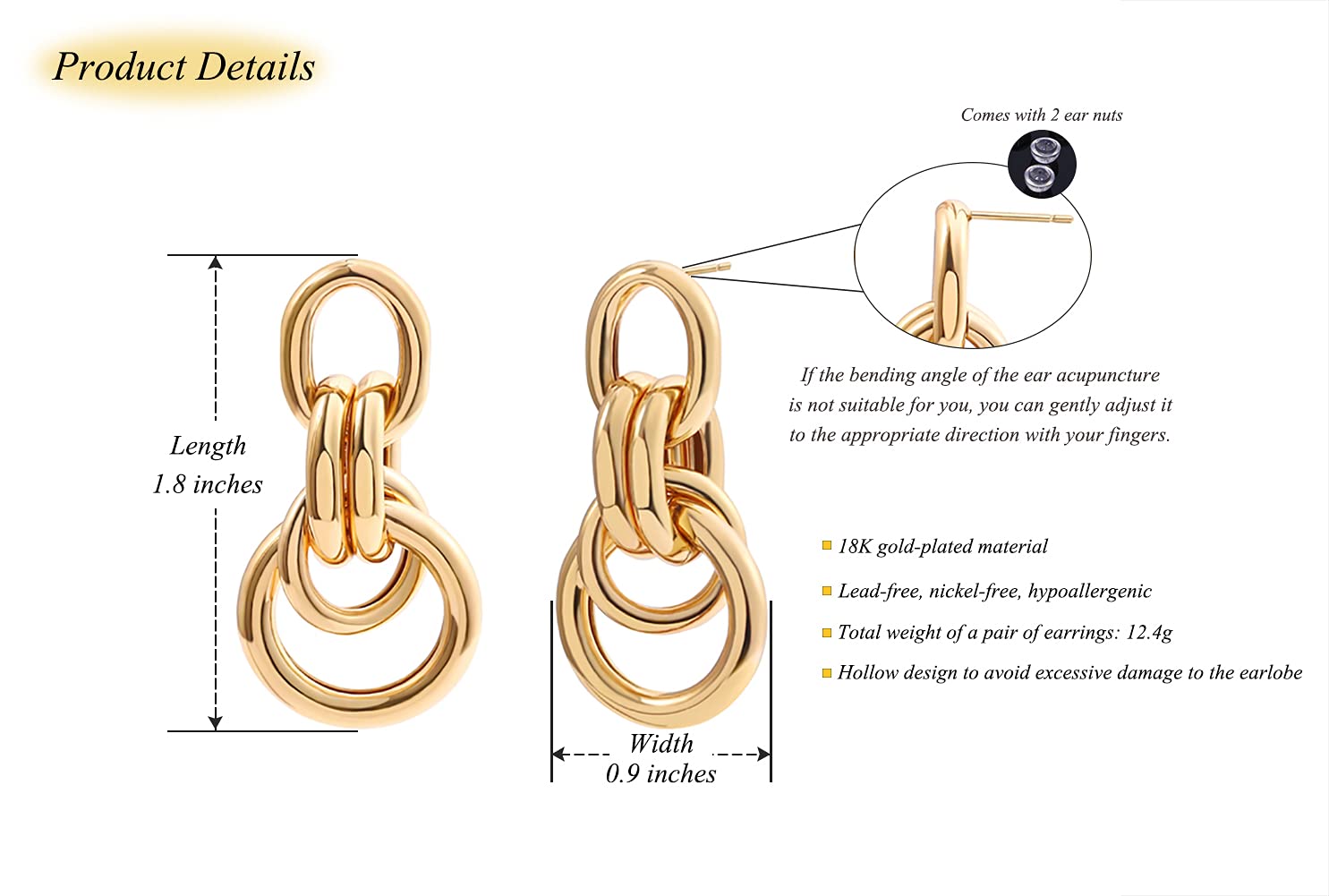 Product Details

Comes with 2 ear nuts

Length
1.8 inches

If the bending angle of the ear acupuncture is not suitable for you, you can gently adjust it to the appropriate direction with your fingers.

• 18K gold-plated material
• Lead-free, nickel-free, hypoallergenic
• Total weight of a pair of earrings: 12.4g
• Hollow design to avoid excessive damage to the earlobe

Width
0.9 inches